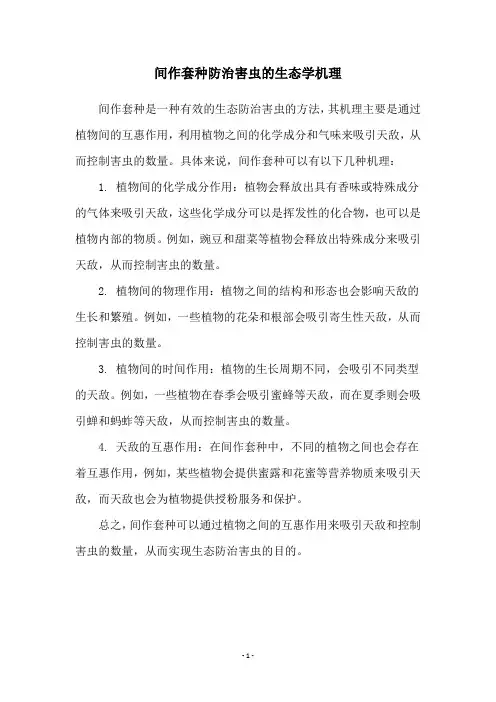 间作套种防治害虫的生态学机理

间作套种是一种有效的生态防治害虫的方法，其机理主要是通过植物间的互惠作用，利用植物之间的化学成分和气味来吸引天敌，从而控制害虫的数量。具体来说，间作套种可以有以下几种机理：

1. 植物间的化学成分作用：植物会释放出具有香味或特殊成分的气体来吸引天敌，这些化学成分可以是挥发性的化合物，也可以是植物内部的物质。例如，豌豆和甜菜等植物会释放出特殊成分来吸引天敌，从而控制害虫的数量。

2. 植物间的物理作用：植物之间的结构和形态也会影响天敌的生长和繁殖。例如，一些植物的花朵和根部会吸引寄生性天敌，从而控制害虫的数量。

3. 植物间的时间作用：植物的生长周期不同，会吸引不同类型的天敌。例如，一些植物在春季会吸引蜜蜂等天敌，而在夏季则会吸引蝉和蚂蚱等天敌，从而控制害虫的数量。

4. 天敌的互惠作用：在间作套种中，不同的植物之间也会存在着互惠作用，例如，某些植物会提供蜜露和花蜜等营养物质来吸引天敌，而天敌也会为植物提供授粉服务和保护。

总之，间作套种可以通过植物之间的互惠作用来吸引天敌和控制害虫的数量，从而实现生态防治害虫的目的。

- 1 -